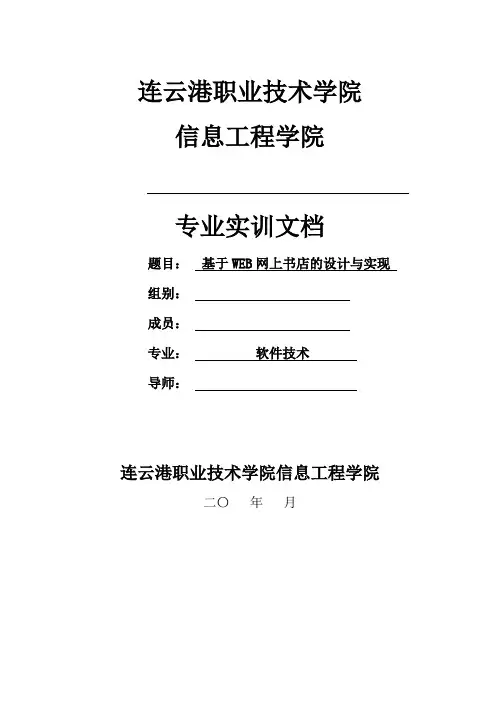 连云港职业技术学院

信息工程学院

专业实训文档

题目： 基于 WEB 网上书店的设计与实现

组别：

成员：

专业： 软件技术

导师：

连云港职业技术学院信息工程学院

二〇 年 月